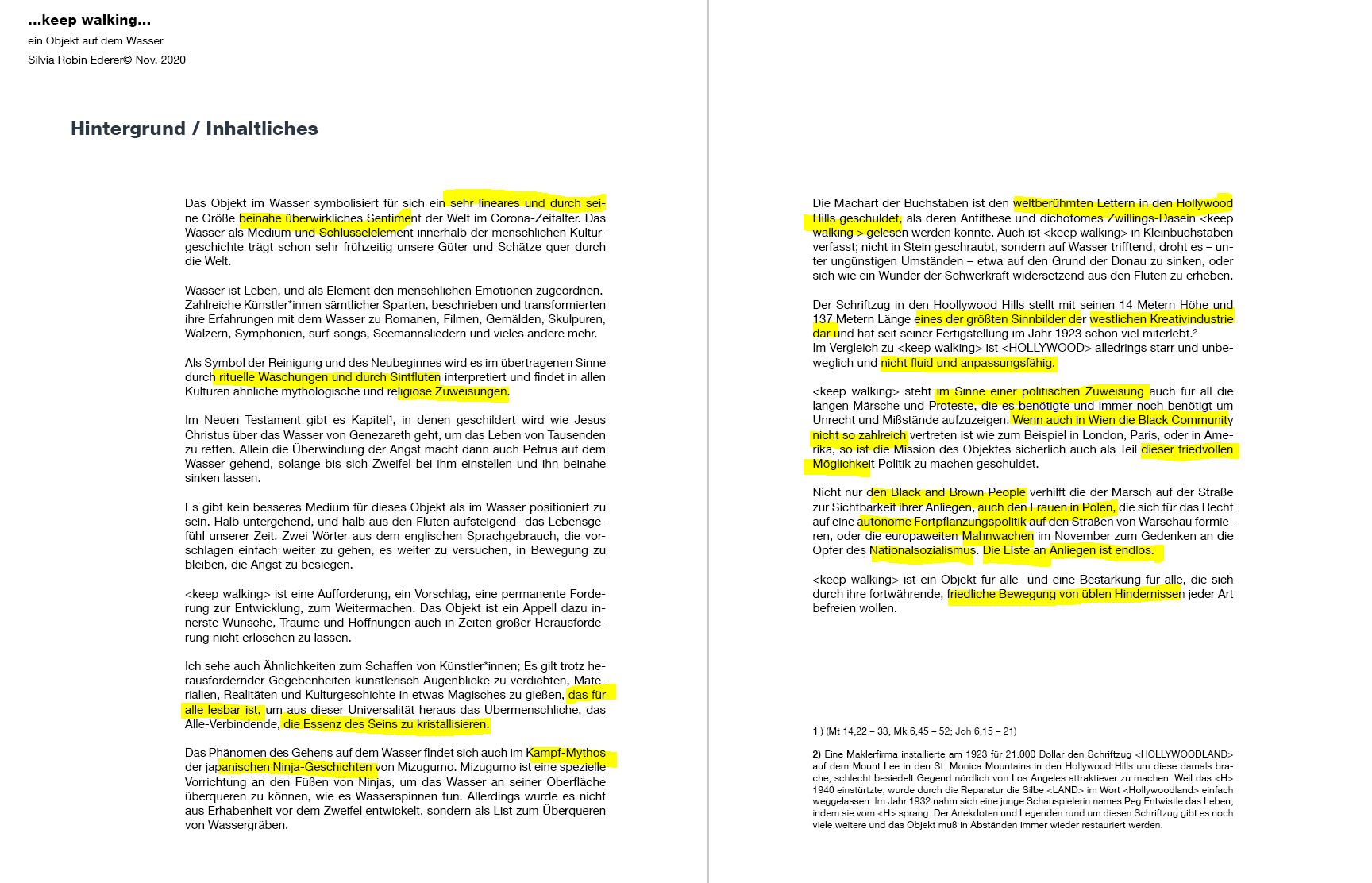 ...keep walking...
ein Objekt auf dem Wasser
Silvia Robin Ederer© Nov. 2020

Hintergrund / Inhaltliches

Das Objekt im Wasser symbolisiert für sich ein sehr lineares und durch seine Größe beinahe überwirkliches Sentiment der Welt im Corona-Zeitalter. Das Wasser als Medium und Schlüsselelement innerhalb der menschlichen Kulturgeschichte trägt schon sehr frühzeitig unsere Güter und Schätze quer durch die Welt.

Wasser ist Leben, und als Element den menschlichen Emotionen zugeordnen. Zahlreiche Künstler*innen sämtlicher Sparten, beschrieben und transformierten ihre Erfahrungen mit dem Wasser zu Romanen, Filmen, Gemälden, Skulpuren, Walzern, Symphonien, surf-songs, Seemannsliedern und vieles andere mehr.

Als Symbol der Reinigung und des Neubeginnes wird es im übertragenen Sinne durch rituelle Waschungen und durch Sintfluten interpretiert und findet in allen Kulturen ähnliche mythologische und religiöse Zuweisungen.

Im Neuen Testament gibt es Kapitel¹, in denen geschildert wird wie Jesus Christus über das Wasser von Genezareth geht, um das Leben von Tausenden zu retten. Allein die Überwindung der Angst macht dann auch Petrus auf dem Wasser gehend, solange bis sich Zweifel bei ihm einstellen und ihn beinahe sinken lassen.

Es gibt kein besseres Medium für dieses Objekt als im Wasser positioniert zu sein. Halb untergehend, und halb aus den Fluten aufsteigend- das Lebensgefühl unserer Zeit. Zwei Wörter aus dem englischen Sprachgebrauch, die vorschlagen einfach weiter zu gehen, es weiter zu versuchen, in Bewegung zu bleiben, die Angst zu besiegen.

<keep walking> ist eine Aufforderung, ein Vorschlag, eine permanente Forderung zur Entwicklung, zum Weitermachen. Das Objekt ist ein Appell dazu innerste Wünsche, Träume und Hoffnungen auch in Zeiten großer Herausforderung nicht erlöschen zu lassen.

Ich sehe auch Ähnlichkeiten zum Schaffen von Künstler*innen; Es gilt trotz herausfordernder Gegebenheiten künstlerisch Augenblicke zu verdichten, Materialien, Realitäten und Kulturgeschichte in etwas Magisches zu gießen, das für alle lesbar ist, um aus dieser Universalität heraus das Übermenschliche, das Alle-Verbindende, die Essenz des Seins zu kristallisieren.

Das Phänomen des Gehens auf dem Wasser findet sich auch im Kampf-Mythos der japanischen Ninja-Geschichten von Mizugumo. Mizugumo ist eine spezielle Vorrichtung an den Füßen von Ninjas, um das Wasser an seiner Oberfläche überqueren zu können, wie es Wasserspinnen tun. Allerdings wurde es nicht aus Erhabenheit vor dem Zweifel entwickelt, sondern als List zum Überqueren von Wassergräben.

Die Machart der Buchstaben ist den weltberühmten Lettern in den Hollywood Hills geschuldet, als deren Antithese und dichotomes Zwillings-Dasein <keep walking > gelesen werden könnte. Auch ist <keep walking> in Kleinbuchstaben verfasst; nicht in Stein geschraubt, sondern auf Wasser trifftend, droht es – unter ungünstigen Umständen – etwa auf den Grund der Donau zu sinken, oder sich wie ein Wunder der Schwerkraft widersetzend aus den Fluten zu erheben.

Der Schriftzug in den Hoollywood Hills stellt mit seinen 14 Metern Höhe und 137 Metern Länge eines der größten Sinnbilder der westlichen Kreativindustrie dar und hat seit seiner Fertigstellung im Jahr 1923 schon viel miterlebt.²
Im Vergleich zu <keep walking> ist <HOLLYWOOD> alledrings starr und unbeweglich und nicht fluid und anpassungsfähig.

<keep walking> steht im Sinne einer politischen Zuweisung auch für all die langen Märsche und Proteste, die es benötigte und immer noch benötigt um Unrecht und Mißstände aufzuzeigen. Wenn auch in Wien die Black Community nicht so zahlreich vertreten ist wie zum Beispiel in London, Paris, oder in Amerika, so ist die Mission des Objektes sicherlich auch als Teil dieser friedvollen Möglichkeit Politik zu machen geschuldet.

Nicht nur den Black and Brown People verhilft die der Marsch auf der Straße zur Sichtbarkeit ihrer Anliegen, auch den Frauen in Polen, die sich für das Recht auf eine autonome Fortpflanzungspolitik auf den Straßen von Warschau formieren, oder die europaweiten Mahnwachen im November zum Gedenken an die Opfer des Nationalsozialismus. Die LIste an Anliegen ist endlos.

<keep walking> ist ein Objekt für alle- und eine Bestärkung für alle, die sich durch ihre fortwährende, friedliche Bewegung von üblen Hindernissen jeder Art befreien wollen.

1 ) (Mt 14,22 – 33, Mk 6,45 – 52; Joh 6,15 – 21)

2) Eine Maklerfirma installierte am 1923 für 21.000 Dollar den Schriftzug <HOLLYWOODLAND> auf dem Mount Lee in den St. Monica Mountains in den Hollywood Hills um diese damals brache, schlecht besiedelt Gegend nördlich von Los Angeles attraktiever zu machen. Weil das <H> 1940 einstürtzte, wurde durch die Reparatur die Silbe <LAND> im Wort <Hollywoodland> einfach weggelassen. Im Jahr 1932 nahm sich eine junge Schauspielerin names Peg Entwistle das Leben, indem sie vom <H> sprang. Der Anekdoten und Legenden rund um diesen Schriftzug gibt es noch viele weitere und das Objekt muß in Abständen immer wieder restauriert werden.